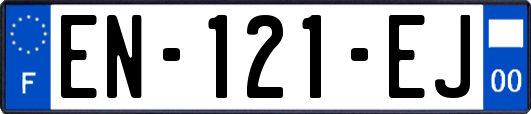 F

EN-121-EJ

00